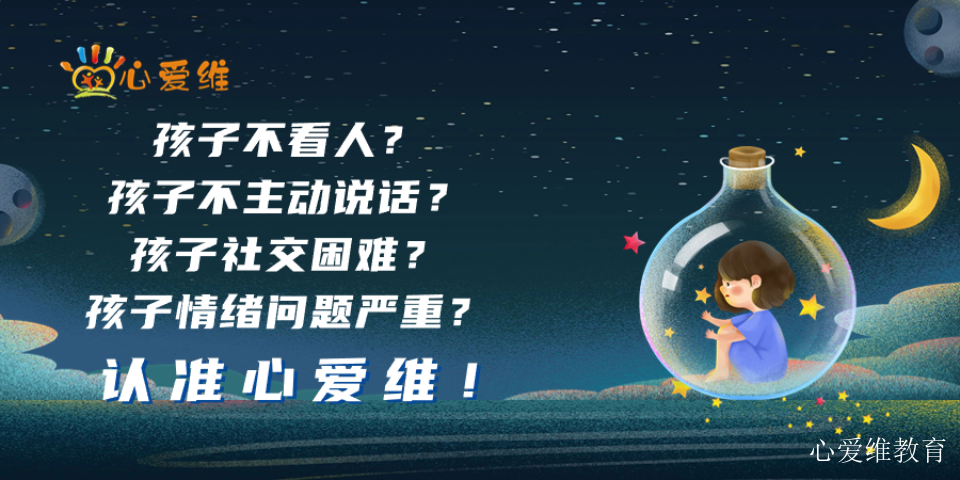 心爱维

孩子不看人？
孩子不主动说话？
孩子社交困难？
孩子情绪问题严重？
认准心爱维！

心爱维教育